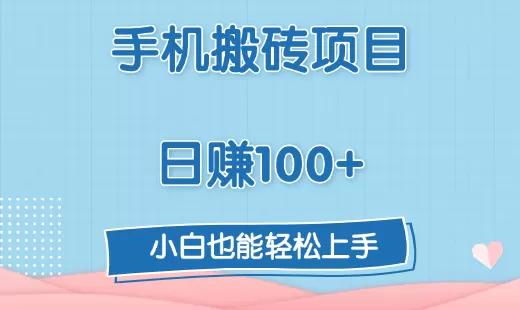 手机搬砖项目

日赚100+

小白也能轻松上手